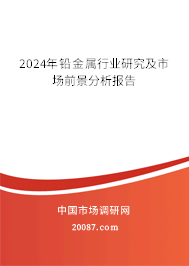 2024年铅金属行业研究及市场前景分析报告

中国市场调研网

20087.com